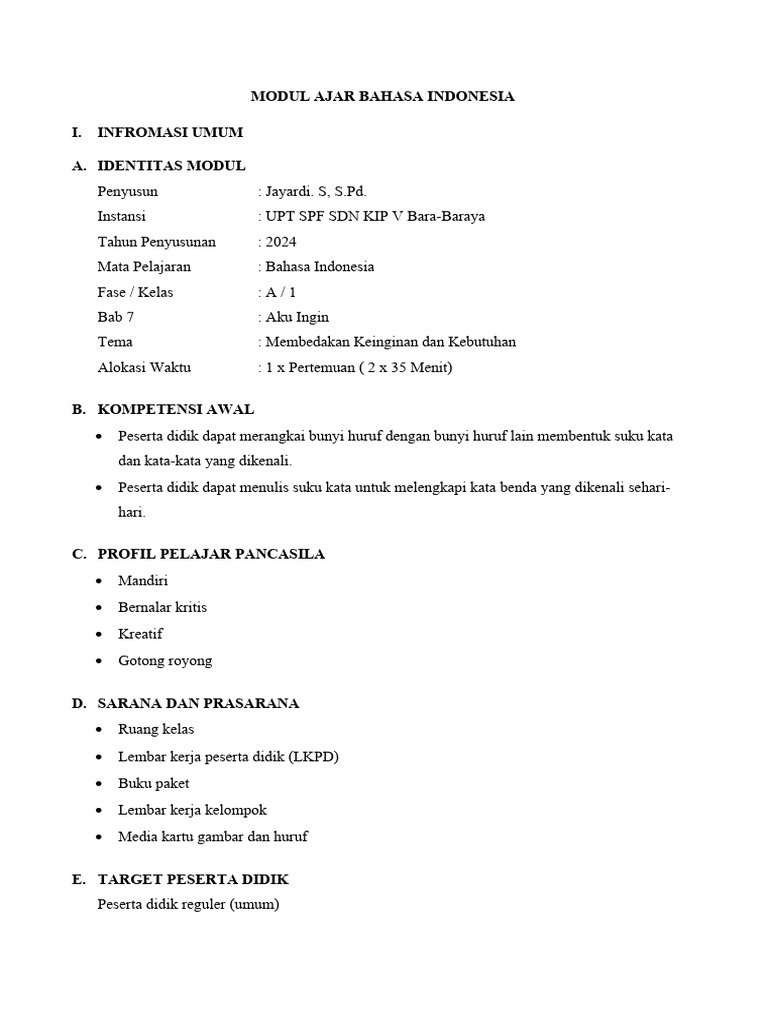 MODUL AJAR BAHASA INDONESIA

I. INFROMASI UMUM

A. IDENTITAS MODUL

Penyusun : Jayardi. S, S.Pd.
Instansi : UPT SPF SDN KIP V Bara-Baraya
Tahun Penyusunan : 2024
Mata Pelajaran : Bahasa Indonesia
Fase / Kelas : A / 1
Bab 7 : Aku Ingin
Tema : Membedakan Keinginan dan Kebutuhan
Alokasi Waktu : 1 x Pertemuan ( 2 x 35 Menit)

B. KOMPETENSI AWAL

• Peserta didik dapat merangkai bunyi huruf dengan bunyi huruf lain membentuk suku kata dan kata-kata yang dikenali.
• Peserta didik dapat menulis suku kata untuk melengkapi kata benda yang dikenali sehari-hari.

C. PROFIL PELAJAR PANCASILA

• Mandiri
• Bernalar kritis
• Kreatif
• Gotong royong

D. SARANA DAN PRASARANA

• Ruang kelas
• Lembar kerja peserta didik (LKPD)
• Buku paket
• Lembar kerja kelompok
• Media kartu gambar dan huruf

E. TARGET PESERTA DIDIK

Peserta didik reguler (umum)